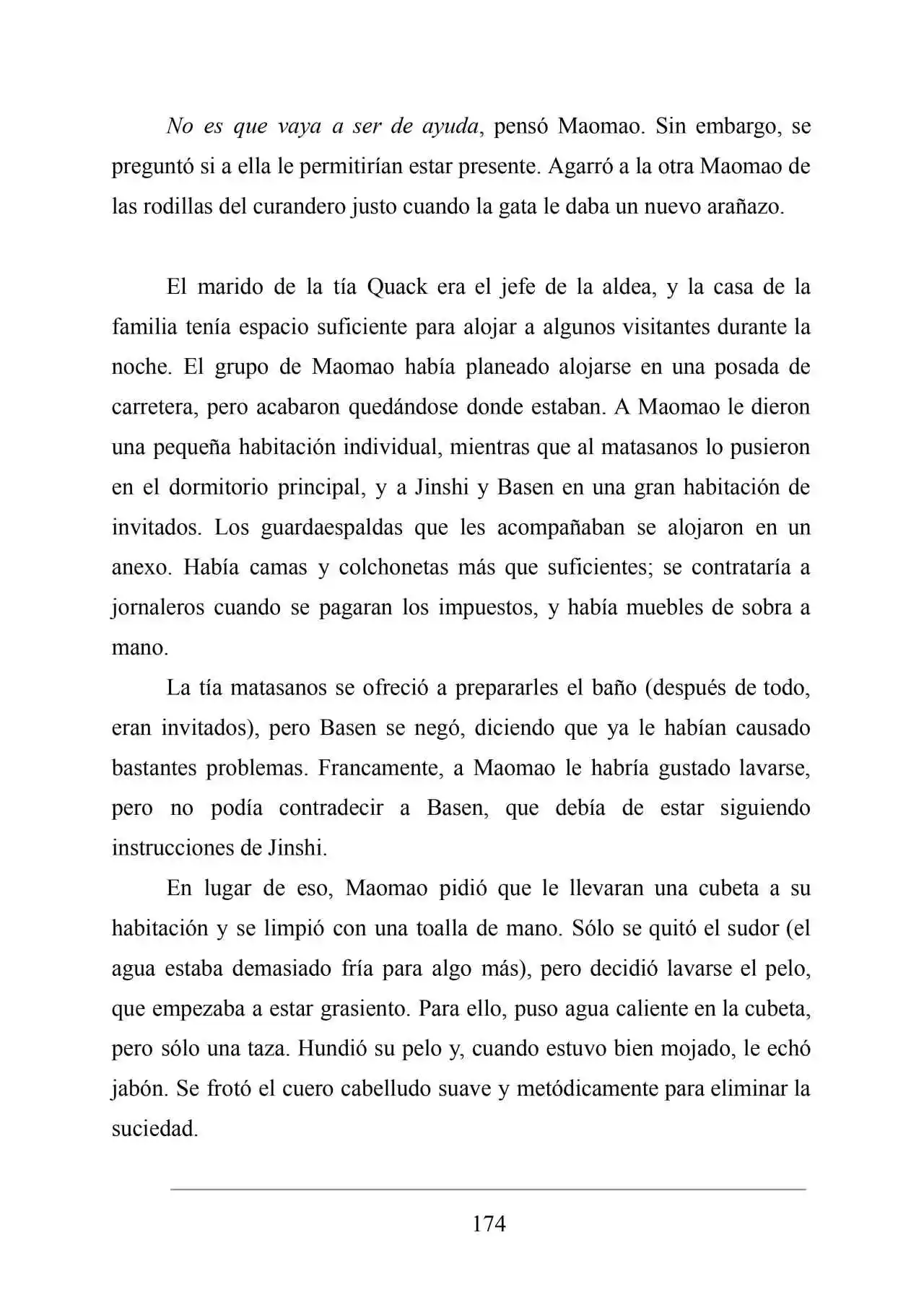 No es que vaya a ser de ayuda, pensó Maomao. Sin embargo, se preguntó si a ella le permitirían estar presente. Agarró a la otra Maomao de las rodillas del curandero justo cuando la gata le daba un nuevo arañazo.

El marido de la tía Quack era el jefe de la aldea, y la casa de la familia tenía espacio suficiente para alojar a algunos visitantes durante la noche. El grupo de Maomao había planeado alojarse en una posada de carretera, pero acabaron quedándose donde estaban. A Maomao le dieron una pequeña habitación individual, mientras que al matasanos lo pusieron en el dormitorio principal, y a Jinshi y Basen en una gran habitación de invitados. Los guardaespaldas que les acompañaban se alojaron en un anexo. Había camas y colchonetas más que suficientes; se contrataría a jornaleros cuando se pagaran los impuestos, y había muebles de sobra a mano.

La tía matasanos se ofreció a prepararles el baño (después de todo, eran invitados), pero Basen se negó, diciendo que ya le habían causado bastantes problemas. Francamente, a Maomao le habría gustado lavarse, pero no podía contradecir a Basen, que debía de estar siguiendo instrucciones de Jinshi.

En lugar de eso, Maomao pidió que le llevaran una cubeta a su habitación y se limpió con una toalla de mano. Sólo se quitó el sudor (el agua estaba demasiado fría para algo más), pero decidió lavarse el pelo, que empezaba a estar grasiento. Para ello, puso agua caliente en la cubeta, pero sólo una taza. Hundió su pelo y, cuando estuvo bien mojado, le echó jabón. Se frotó el cuero cabelludo suave y metódicamente para eliminar la suciedad.

174